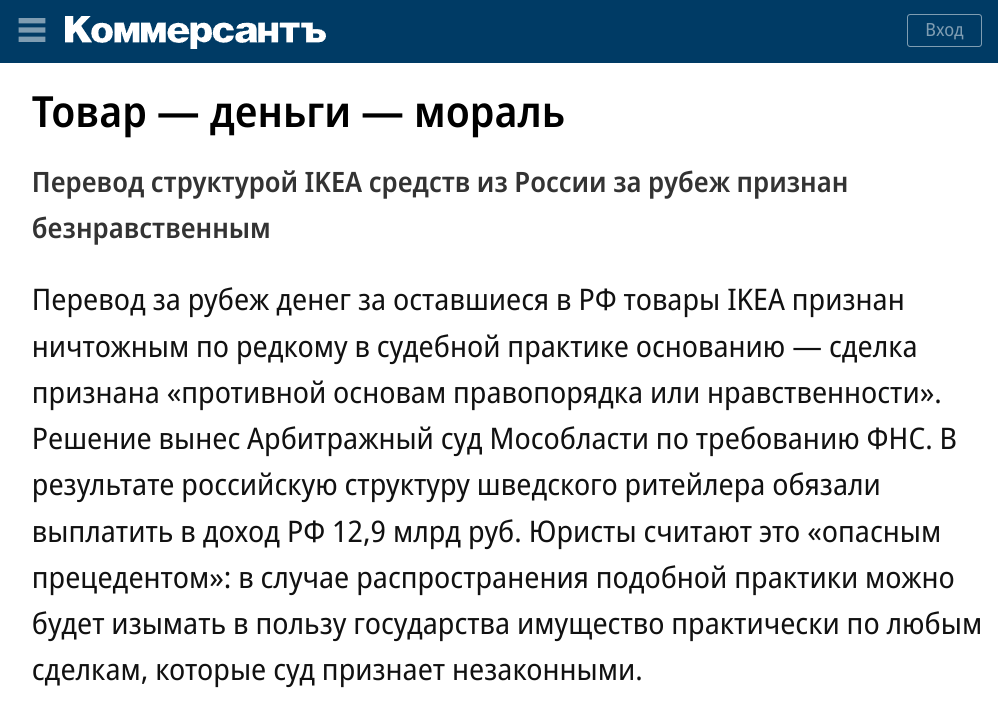 Коммерсантъ

Вход

Товар — деньги — мораль

Перевод структурой IKEA средств из России за рубеж признан безнравственным

Перевод за рубеж денег за оставшиеся в РФ товары IKEA признан ничтожным по редкому в судебной практике основанию — сделка признана «противной основам правопорядка или нравственности». Решение вынес Арбитражный суд Мособласти по требованию ФНС. В результате российскую структуру шведского ритейлера обязали выплатить в доход РФ 12,9 млрд руб. Юристы считают это «опасным прецедентом»: в случае распространения подобной практики можно будет изымать в пользу государства имущество практически по любым сделкам, которые суд признает незаконными.